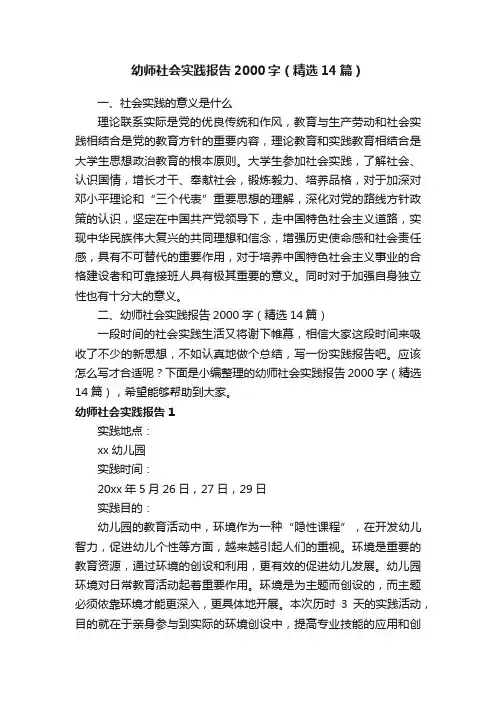 幼师社会实践报告2000字（精选14篇）

一、社会实践的意义是什么

理论联系实际是党的优良传统和作风，教育与生产劳动和社会实践相结合是党的教育方针的重要内容，理论教育和实践教育相结合是大学生思想政治教育的根本原则。大学生参加社会实践，了解社会、认识国情，增长才干、奉献社会，锻炼毅力、培养品格，对于加深对邓小平理论和“三个代表”重要思想的理解，深化对党的路线方针政策的认识，坚定在中国共产党领导下，走中国特色社会主义道路，实现中华民族伟大复兴的共同理想和信念，增强历史使命感和社会责任感，具有不可替代的重要作用，对于培养中国特色社会主义事业的合格建设者和可靠接班人具有极其重要的意义。同时对于加强自身独立性也有十分大的意义。

二、幼师社会实践报告2000字（精选14篇）

一段时间的社会实践生活又将谢下帷幕，相信大家这段时间来吸收了不少的新思想，不如认真地做个总结，写一份实践报告吧。应该怎么写才合适呢？下面是小编整理的幼师社会实践报告2000字（精选14篇），希望能够帮助到大家。

幼师社会实践报告1

实践地点：

xx幼儿园

实践时间：

20xx年5月26日，27日，29日

实践目的：

幼儿园的教育活动中，环境作为一种“隐性课程”，在开发幼儿智力，促进幼儿个性等方面，越来越引起人们的重视。环境是重要的教育资源，通过环境的创设和利用，更有效的促进幼儿发展。幼儿园环境对日常教育活动起着重要作用。环境是为主题而创设的，而主题必须依靠环境才能更深入，更具体地开展。本次历时 3 天的实践活动，目的就在于亲身参与到实际的环境创设中，提高专业技能的应用和创